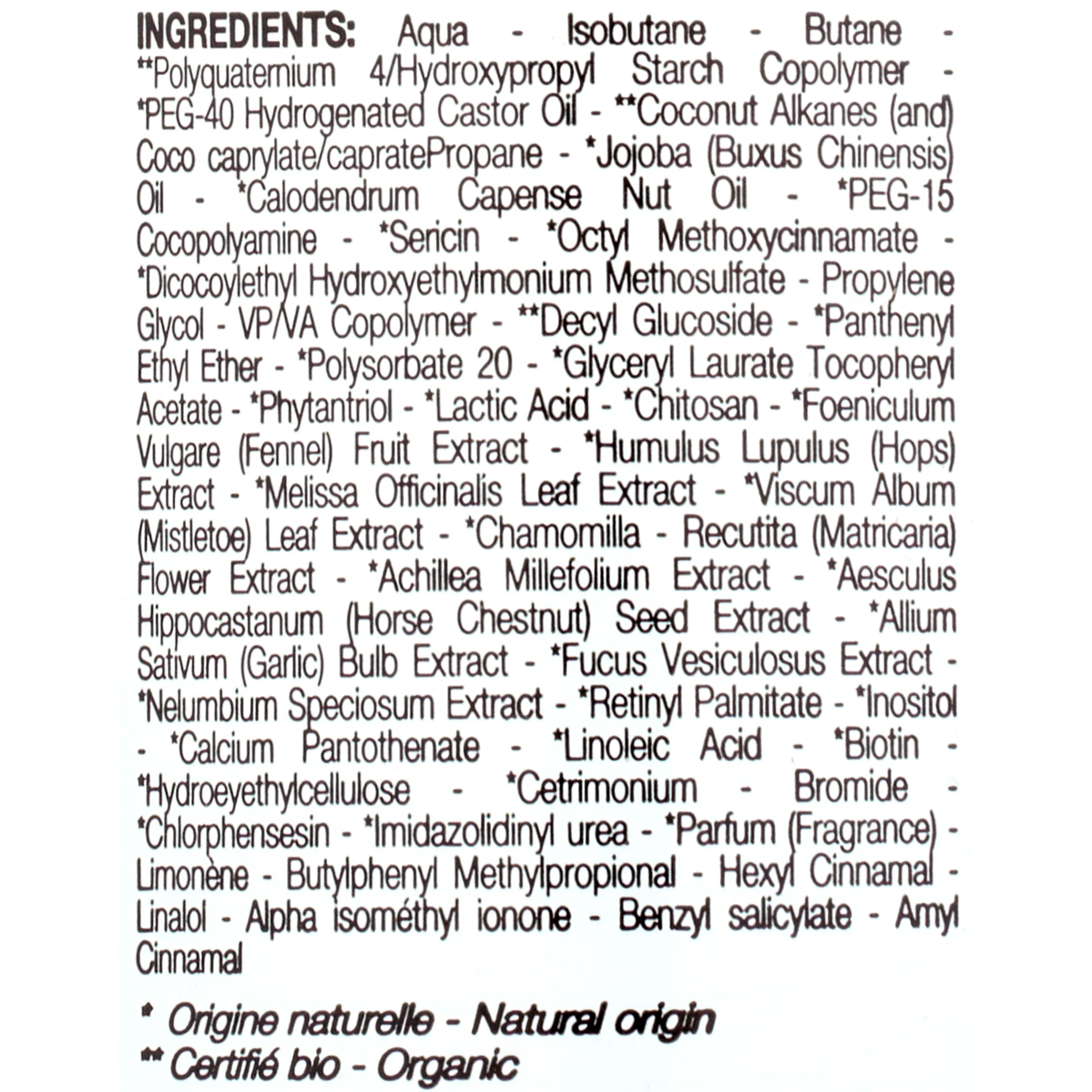 INGREDIENTS: Aqua - Isobutane - Butane - **Polyquaternium 4/Hydroxypropyl Starch Copolymer - *PEG-40 Hydrogenated Castor Oil - **Coconut Alkanes (and) Coco caprylate/capratePropane - *Jojoba (Buxus Chinensis) Oil - *Calodendrum Capense Nut Oil - *PEG-15 Cocopolyamine - *Sericin - *Octyl Methoxycinnamate - *Dicocoylethyl Hydroxyethylmonium Methosulfate - Propylene Glycol - VP/VA Copolymer - **Decyl Glucoside - *Panthenyl Ethyl Ether - *Polysorbate 20 - *Glyceryl Laurate Tocopheryl Acetate - *Phytantriol - *Lactic Acid - *Chitosan - *Foeniculum Vulgare (Fennel) Fruit Extract - *Humulus Lupulus (Hops) Extract - *Melissa Officinalis Leaf Extract - *Viscum Album (Mistletoe) Leaf Extract - *Chamomilla - Recutita (Matricaria) Flower Extract - *Achillea Millefolium Extract - *Aesculus Hippocastanum (Horse Chestnut) Seed Extract - *Allium Sativum (Garlic) Bulb Extract - *Fucus Vesiculosus Extract - *Nelumbium Speciosum Extract - *Retinyl Palmitate - *Inositol - *Calcium Pantothenate - *Linoleic Acid - *Biotin - *Hydroeyethylcellulose - *Cetrimonium - Bromide - *Chlorphensesin - *Imidazolidinyl urea - *Parfum (Fragrance) - Limonène - Butylphenyl Methylpropional - Hexyl Cinnamal - Linalol - Alpha isométhyl ionone - Benzyl salicylate - Amyl Cinnamal

* Origine naturelle - Natural origin
** Certifié bio - Organic